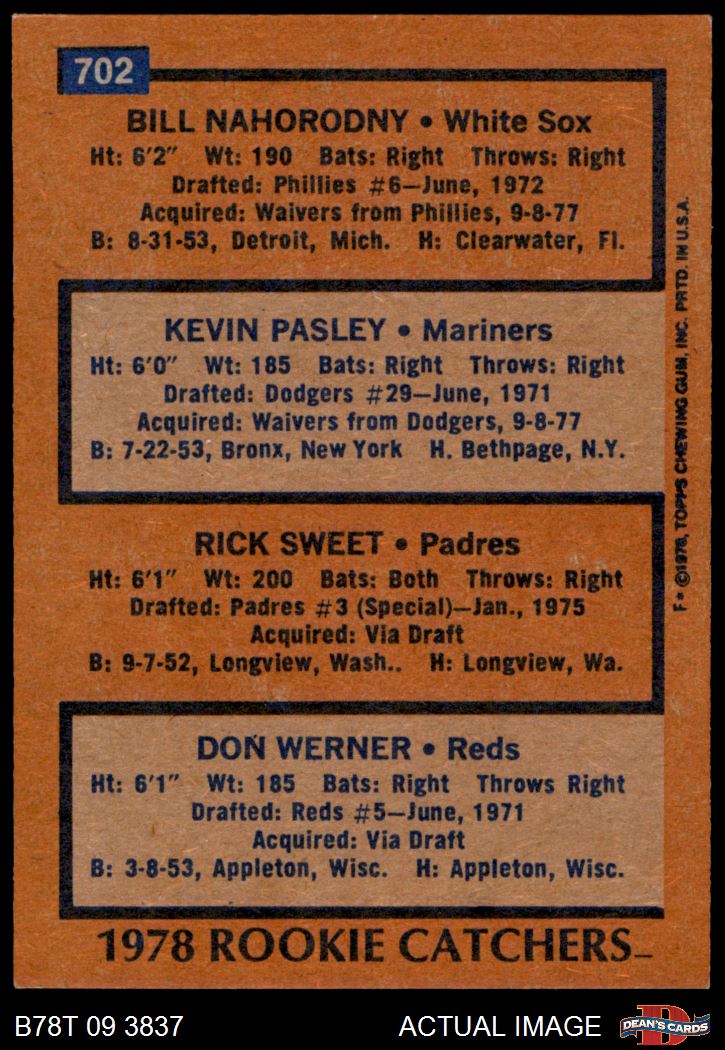 702

BILL NAHORODNY • White Sox
Ht: 6'2" Wt: 190 Bats: Right Throws: Right
Drafted: Phillies #6—June, 1972
Acquired: Waivers from Phillies, 9-8-77
B: 8-31-53, Detroit, Mich. H: Clearwater, Fl.

KEVIN PASLEY • Mariners
Ht: 6'0" Wt: 185 Bats: Right Throws: Right
Drafted: Dodgers #29—June, 1971
Acquired: Waivers from Dodgers, 9-8-77
B: 7-22-53, Bronx, New York H. Bethpage, N.Y.

RICK SWEET • Padres
Ht: 6'1" Wt: 200 Bats: Both Throws: Right
Drafted: Padres #3 (Special)—Jan., 1975
Acquired: Via Draft
B: 9-7-52, Longview, Wash.. H: Longview, Wa.

DON WERNER • Reds
Ht: 6'1" Wt: 185 Bats: Right Throws Right
Drafted: Reds #5—June, 1971
Acquired: Via Draft
B: 3-8-53, Appleton, Wisc. H: Appleton, Wisc.

1978 ROOKIE CATCHERS

F • ©1978, TOPPS CHEWING GUM, INC. PRTD. IN U.S.A.

B78T 09 3837

ACTUAL IMAGE

DEAN'S CARDS